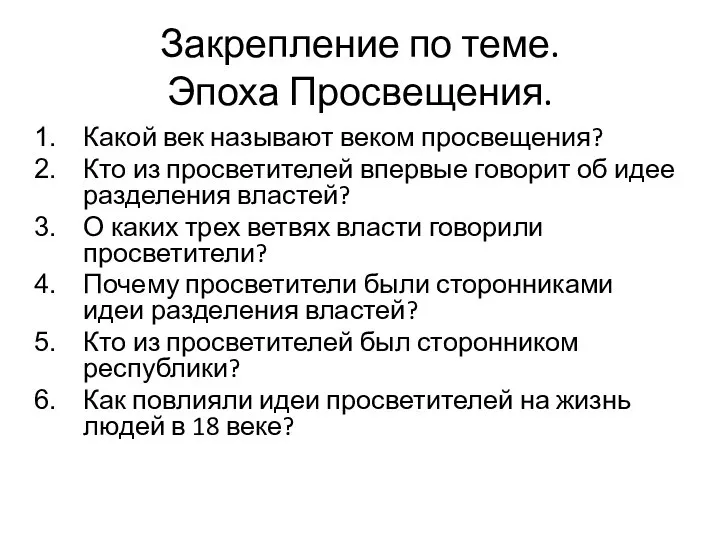 Закрепление по теме.
Эпоха Просвещения.

1. Какой век называют веком просвещения?
2. Кто из просветителей впервые говорит об идее разделения властей?
3. О каких трех ветвях власти говорили просветители?
4. Почему просветители были сторонниками идеи разделения властей?
5. Кто из просветителей был сторонником республики?
6. Как повлияли идеи просветителей на жизнь людей в 18 веке?